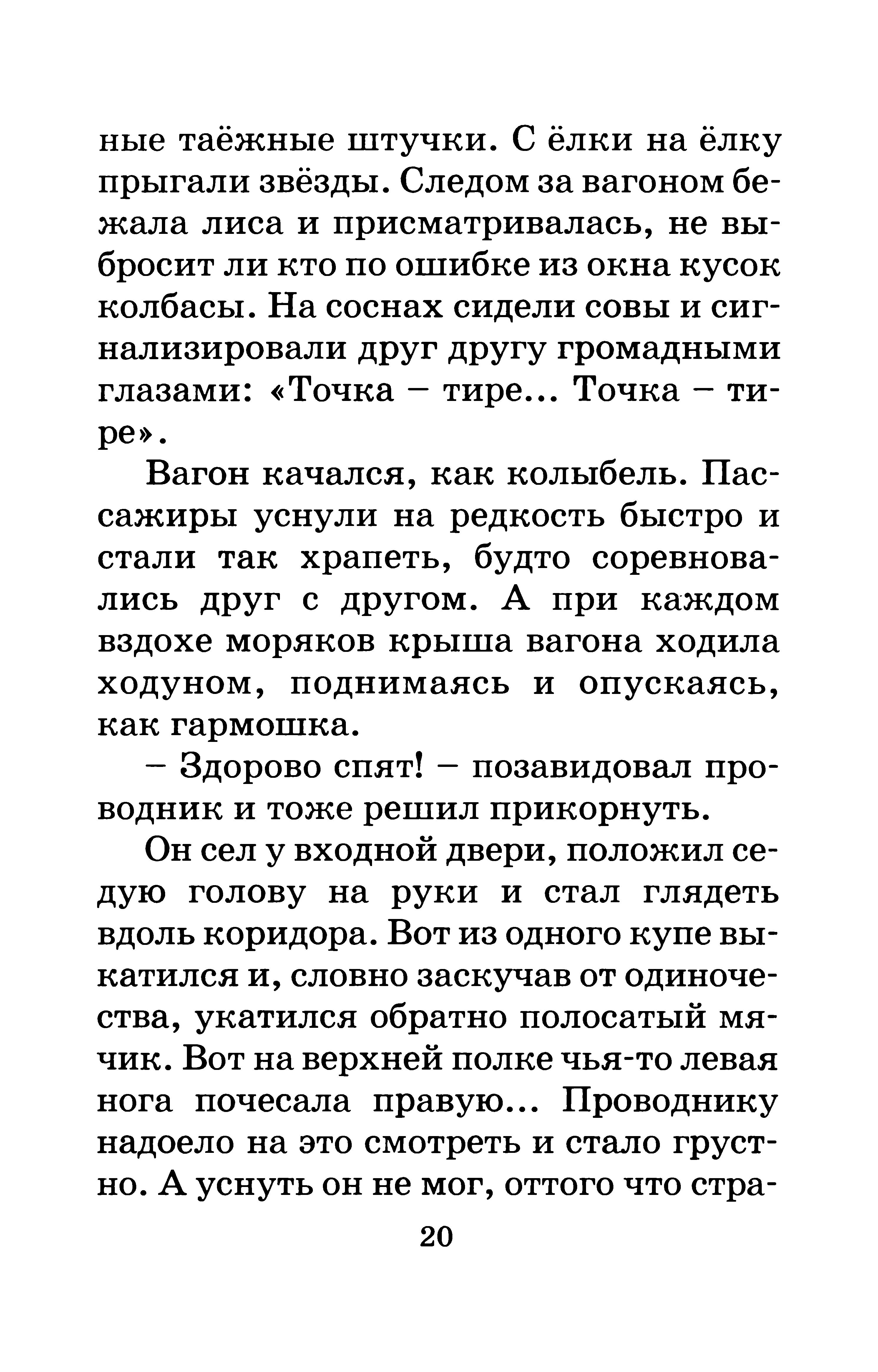 ные таёжные штучки. С ёлки на ёлку прыгали звёзды. Следом за вагоном бежала лиса и присматривалась, не выбросит ли кто по ошибке из окна кусок колбасы. На соснах сидели совы и сигнализировали друг другу громадными глазами: «Точка – тире... Точка – тире».

Вагон качался, как колыбель. Пассажиры уснули на редкость быстро и стали так храпеть, будто соревновались друг с другом. А при каждом вздохе моряков крыша вагона ходила ходуном, поднимаясь и опускаясь, как гармошка.

– Здорово спят! – позавидовал проводник и тоже решил прикорнуть.

Он сел у входной двери, положил седую голову на руки и стал глядеть вдоль коридора. Вот из одного купе выкатился и, словно заскучав от одиночества, укатился обратно полосатый мячик. Вот на верхней полке чья-то левая нога почесала правую... Проводнику надоело на это смотреть и стало грустно. А уснуть он не мог, оттого что стра-

20